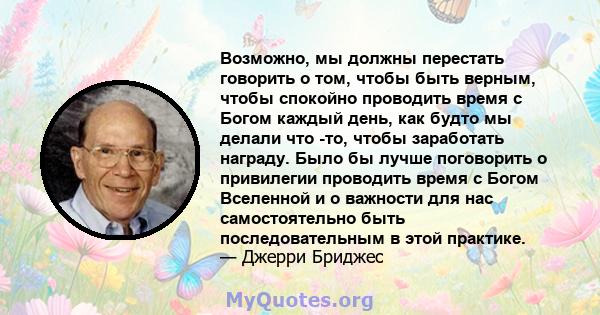 Возможно, мы должны перестать говорить о том, чтобы быть верным, чтобы спокойно проводить время с Богом каждый день, как будто мы делали что -то, чтобы заработать награду. Было бы лучше поговорить о привилегии проводить время с Богом Вселенной и о важности для нас самостоятельно быть последовательным в этой практике.
— Джерри Бриджес

MyQuotes.org